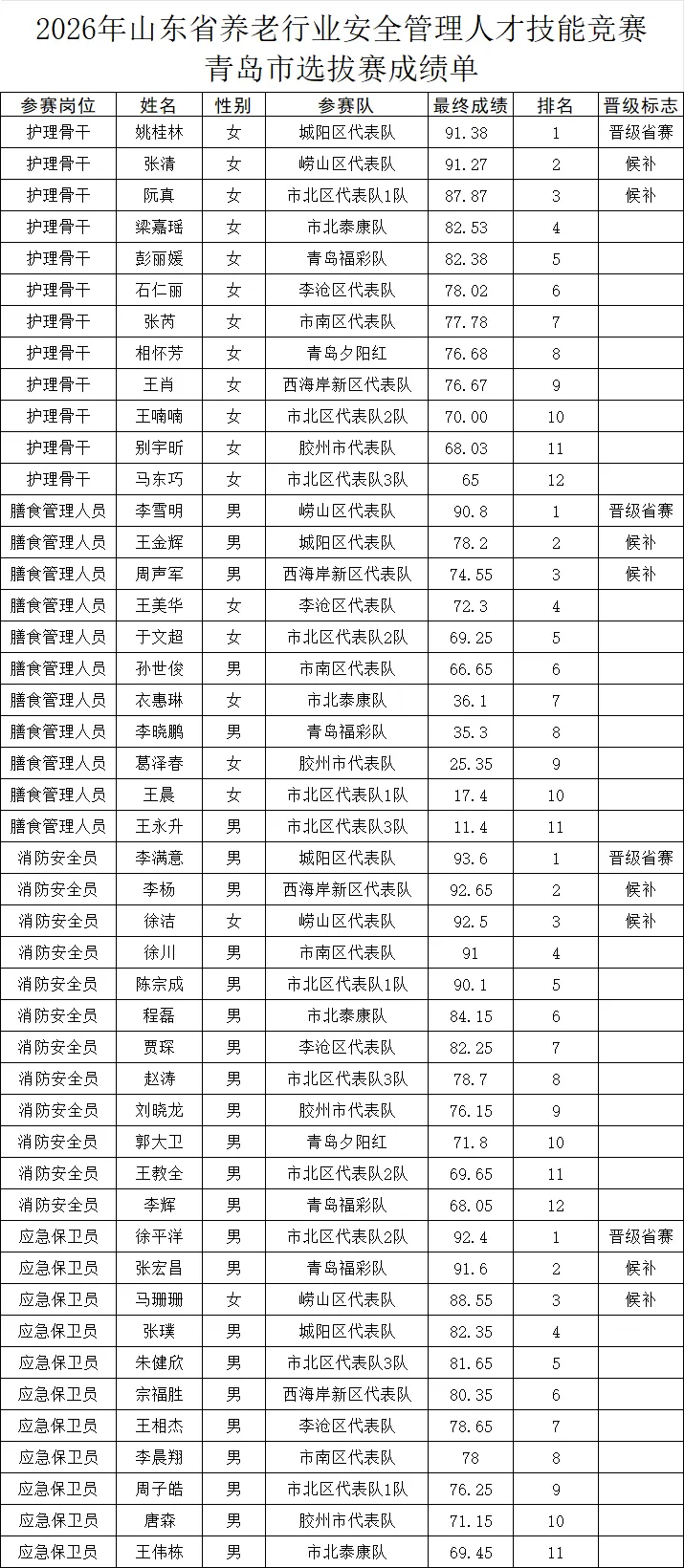 2026年山东省养老行业安全管理人才技能竞赛
青岛市选拔赛成绩单

| 参赛岗位 | 姓名 | 性别 | 参赛队 | 最终成绩 | 排名 | 晋级标志 |
|---|---|---|---|---|---|---|
| 护理骨干 | 姚桂林 | 女 | 城阳区代表队 | 91.38 | 1 | 晋级省赛 |
| 护理骨干 | 张清 | 女 | 崂山区代表队 | 91.27 | 2 | 候补 |
| 护理骨干 | 阮真 | 女 | 市北区代表队1队 | 87.87 | 3 | 候补 |
| 护理骨干 | 梁嘉瑶 | 女 | 市北泰康队 | 82.53 | 4 | |
| 护理骨干 | 彭丽媛 | 女 | 青岛福彩队 | 82.38 | 5 | |
| 护理骨干 | 石仁丽 | 女 | 李沧区代表队 | 78.02 | 6 | |
| 护理骨干 | 张芮 | 女 | 市南区代表队 | 77.78 | 7 | |
| 护理骨干 | 相怀芳 | 女 | 青岛夕阳红 | 76.68 | 8 | |
| 护理骨干 | 王肖 | 女 | 西海岸新区代表队 | 76.67 | 9 | |
| 护理骨干 | 王喃喃 | 女 | 市北区代表队2队 | 70.00 | 10 | |
| 护理骨干 | 别宇昕 | 女 | 胶州市代表队 | 68.03 | 11 | |
| 护理骨干 | 马东巧 | 女 | 市北区代表队3队 | 65 | 12 | |
| 膳食管理人员 | 李雪明 | 男 | 崂山区代表队 | 90.8 | 1 | 晋级省赛 |
| 膳食管理人员 | 王金辉 | 男 | 城阳区代表队 | 78.2 | 2 | 候补 |
| 膳食管理人员 | 周声军 | 男 | 西海岸新区代表队 | 74.55 | 3 | 候补 |
| 膳食管理人员 | 王美华 | 女 | 李沧区代表队 | 72.3 | 4 | |
| 膳食管理人员 | 于文超 | 女 | 市北区代表队2队 | 69.25 | 5 | |
| 膳食管理人员 | 孙世俊 | 男 | 市南区代表队 | 66.65 | 6 | |
| 膳食管理人员 | 衣惠琳 | 女 | 市北泰康队 | 36.1 | 7 | |
| 膳食管理人员 | 李晓鹏 | 男 | 青岛福彩队 | 35.3 | 8 | |
| 膳食管理人员 | 葛泽春 | 女 | 胶州市代表队 | 25.35 | 9 | |
| 膳食管理人员 | 王晨 | 女 | 市北区代表队1队 | 17.4 | 10 | |
| 膳食管理人员 | 王永升 | 男 | 市北区代表队3队 | 11.4 | 11 | |
| 消防安全员 | 李满意 | 男 | 城阳区代表队 | 93.6 | 1 | 晋级省赛 |
| 消防安全员 | 李杨 | 男 | 西海岸新区代表队 | 92.65 | 2 | 候补 |
| 消防安全员 | 徐洁 | 女 | 崂山区代表队 | 92.5 | 3 | 候补 |
| 消防安全员 | 徐川 | 男 | 市南区代表队 | 91 | 4 | |
| 消防安全员 | 陈宗成 | 男 | 市北区代表队1队 | 90.1 | 5 | |
| 消防安全员 | 程磊 | 男 | 市北泰康队 | 84.15 | 6 | |
| 消防安全员 | 贾琛 | 男 | 李沧区代表队 | 82.25 | 7 | |
| 消防安全员 | 赵涛 | 男 | 市北区代表队3队 | 78.7 | 8 | |
| 消防安全员 | 刘晓龙 | 男 | 胶州市代表队 | 76.15 | 9 | |
| 消防安全员 | 郭大卫 | 男 | 青岛夕阳红 | 71.8 | 10 | |
| 消防安全员 | 王教全 | 男 | 市北区代表队2队 | 69.65 | 11 | |
| 消防安全员 | 李辉 | 男 | 青岛福彩队 | 68.05 | 12 | |
| 应急保卫员 | 徐平洋 | 男 | 市北区代表队2队 | 92.4 | 1 | 晋级省赛 |
| 应急保卫员 | 张宏昌 | 男 | 青岛福彩队 | 91.6 | 2 | 候补 |
| 应急保卫员 | 马珊珊 | 女 | 崂山区代表队 | 88.55 | 3 | 候补 |
| 应急保卫员 | 张璞 | 男 | 城阳区代表队 | 82.35 | 4 | |
| 应急保卫员 | 朱健欣 | 男 | 市北区代表队3队 | 81.65 | 5 | |
| 应急保卫员 | 宗福胜 | 男 | 西海岸新区代表队 | 80.35 | 6 | |
| 应急保卫员 | 王相杰 | 男 | 李沧区代表队 | 78.65 | 7 | |
| 应急保卫员 | 李晨翔 | 男 | 市南区代表队 | 78 | 8 | |
| 应急保卫员 | 周子皓 | 男 | 市北区代表队1队 | 76.25 | 9 | |
| 应急保卫员 | 唐森 | 男 | 胶州市代表队 | 71.15 | 10 | |
| 应急保卫员 | 王伟栋 | 男 | 市北泰康队 | 69.45 | 11 | |